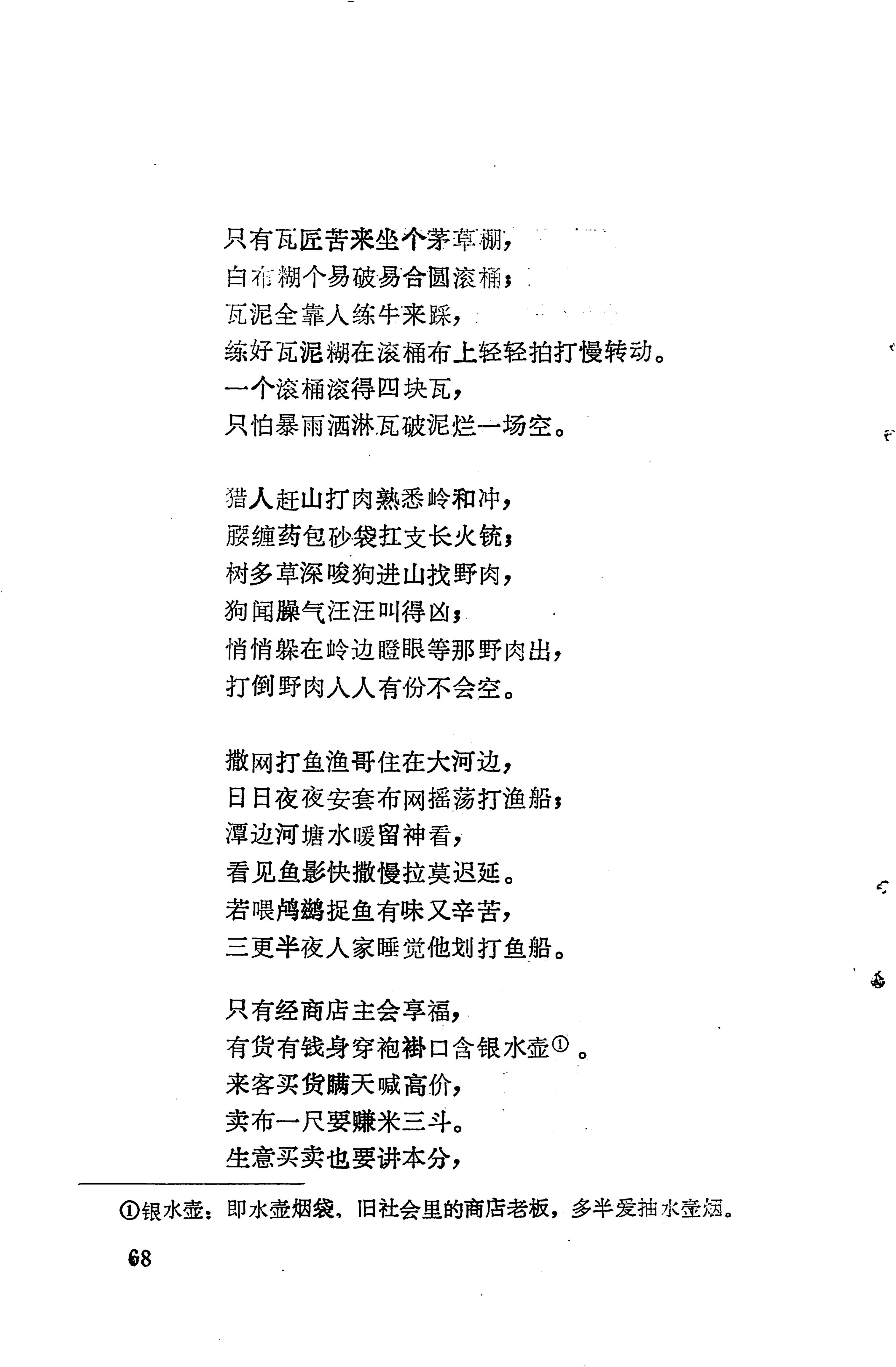 只有瓦匠苦来坐个茅草棚，
白布糊个易破易合圆滚桶；
瓦泥全靠人练牛来踩，
练好瓦泥糊在滚桶布上轻轻拍打慢转动。
一个滚桶滚得四块瓦，
只怕暴雨洒淋瓦破泥烂一场空。

猎人赶山打肉熟悉岭和冲，
腰缠药包砂袋扛支长火铳；
树多草深唆狗进山找野肉，
狗闻臊气汪汪叫得凶；
悄悄躲在岭边瞪眼等那野肉出，
打倒野肉人人有份不会空。

撒网打鱼渔哥住在大河边，
日日夜夜安套布网摇荡打渔船；
潭边河塘水暖留神看，
看见鱼影快撒慢拉莫迟延。
若喂鸬鹚捉鱼有味又辛苦，
三更半夜人家睡觉他划打鱼船。

只有经商店主会享福，
有货有钱身穿袍褂口含银水壶①。
来客买货瞒天喊高价，
卖布一尺要赚米三斗。
生意买卖也要讲本分，

①银水壶：即水壶烟袋，旧社会里的商店老板，多半爱抽水壶烟。

68